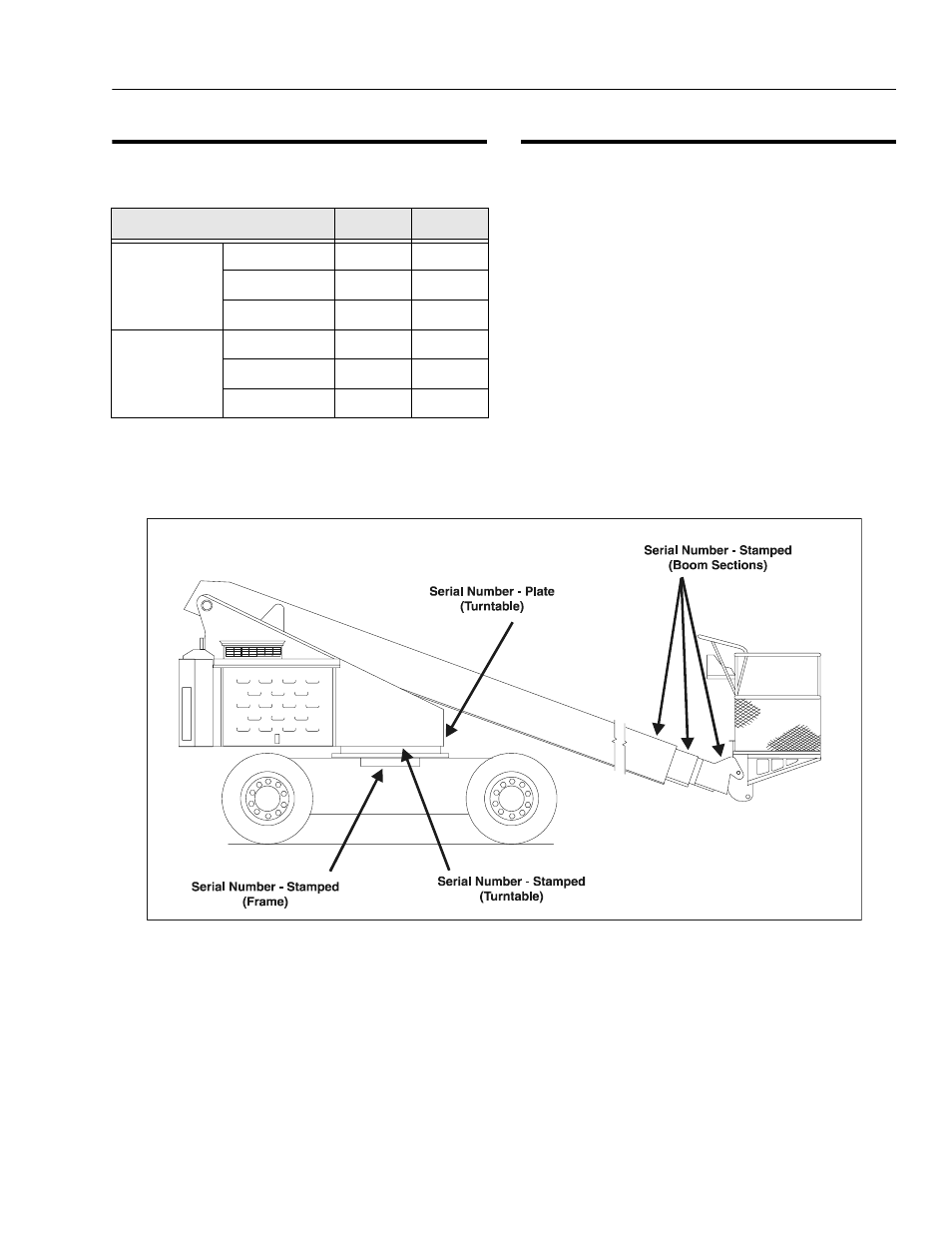 Serial Number - Stamped
(Boom Sections)

Serial Number - Plate
(Turntable)

Serial Number - Stamped
(Frame)

Serial Number - Stamped
(Turntable)